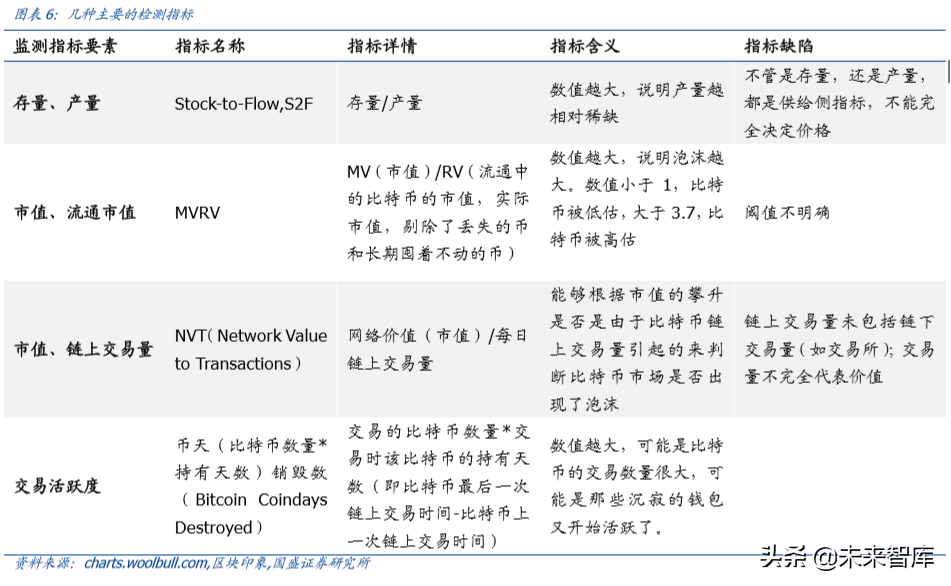 图表 6: 几种主要的检测指标

| 监测指标要素 | 指标名称 | 指标详情 | 指标含义 | 指标缺陷 |
|---|---|---|---|---|
| 存量、产量 | Stock-to-Flow,S2F | 存量/产量 | 数值越大，说明产量越相对稀缺 | 不管是存量，还是产量，都是供给侧指标，不能完全决定价格 |
| 市值、流通市值 | MVRV | MV（市值）/RV（流通中的比特币的市值，实际市值，剔除了丢失的币和长期囤着不动的币） | 数值越大，说明泡沫越大。数值小于 1，比特币被低估，大于 3.7，比特币被高估 | 阈值不明确 |
| 市值、链上交易量 | NVT（Network Value to Transactions） | 网络价值（市值）/每日链上交易量 | 能够根据市值的攀升是否是由于比特币链上交易量引起的来判断比特币市场是否出现了泡沫 | 链上交易量未包括链下交易量（如交易所）；交易量不完全代表价值 |
| 交易活跃度 | 币天（比特币数量*持有天数）销毁数（Bitcoin Coindays Destroyed） | 交易的比特币数量*交易时该比特币的持有天数（即比特币最后一次链上交易时间-比特币上一次链上交易时间） | 数值越大，可能是比特币的交易数量很大，可能是那些沉寂的钱包又开始活跃了。 | |

资料来源：charts.woolbull.com,区块印象,国盛证券研究所

头条 @未来智库